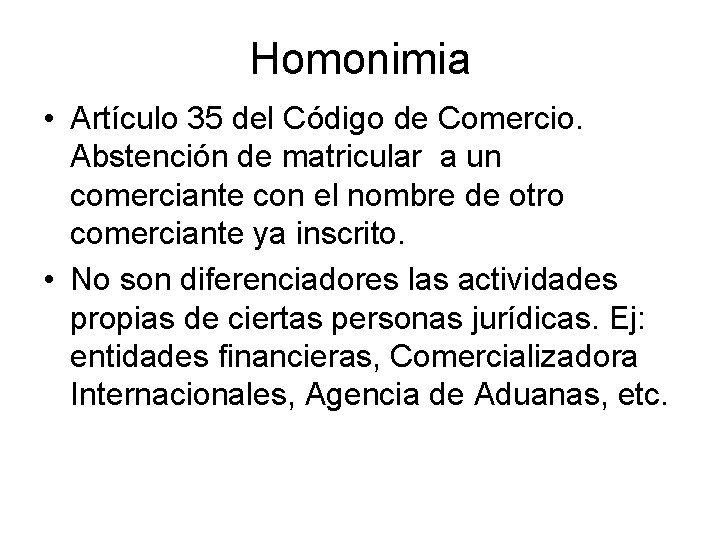 Homonimia

• Artículo 35 del Código de Comercio. Abstención de matricular a un comerciante con el nombre de otro comerciante ya inscrito.
• No son diferenciadores las actividades propias de ciertas personas jurídicas. Ej: entidades financieras, Comercializadora Internacionales, Agencia de Aduanas, etc.